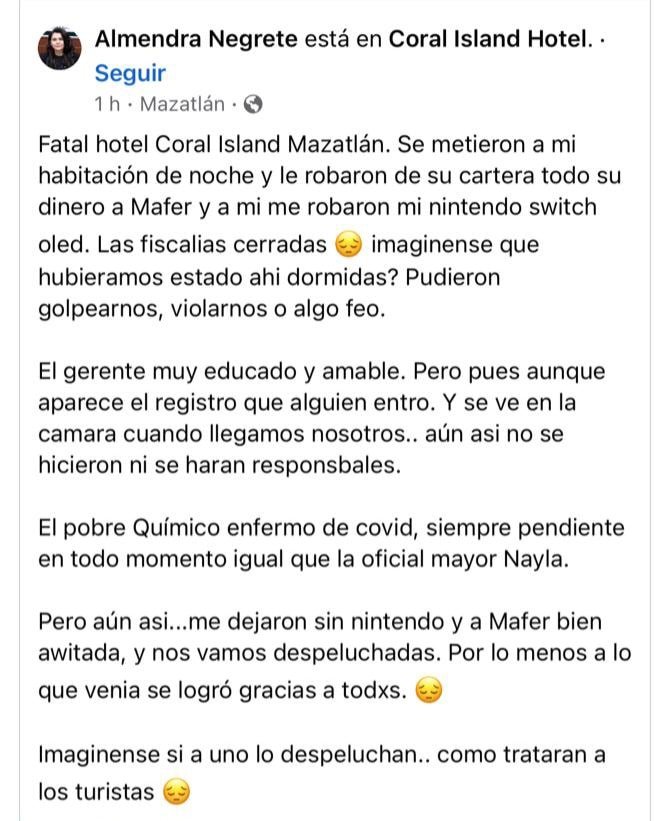 Almendra Negrete está en Coral Island Hotel. · Seguir
1 h · Mazatlán ·

Fatal hotel Coral Island Mazatlán. Se metieron a mi habitación de noche y le robaron de su cartera todo su dinero a Mafer y a mi me robaron mi nintendo switch oled. Las fiscalias cerradas 😔 imaginense que hubieramos estado ahi dormidas? Pudieron golpearnos, violarnos o algo feo.

El gerente muy educado y amable. Pero pues aunque aparece el registro que alguien entro. Y se ve en la camara cuando llegamos nosotros.. aún asi no se hicieron ni se haran responsbales.

El pobre Químico enfermo de covid, siempre pendiente en todo momento igual que la oficial mayor Nayla.

Pero aún asi...me dejaron sin nintendo y a Mafer bien awitada, y nos vamos despeluchadas. Por lo menos a lo que venia se logró gracias a todxs. 😔

Imaginense si a uno lo despeluchan.. como trataran a los turistas 😔